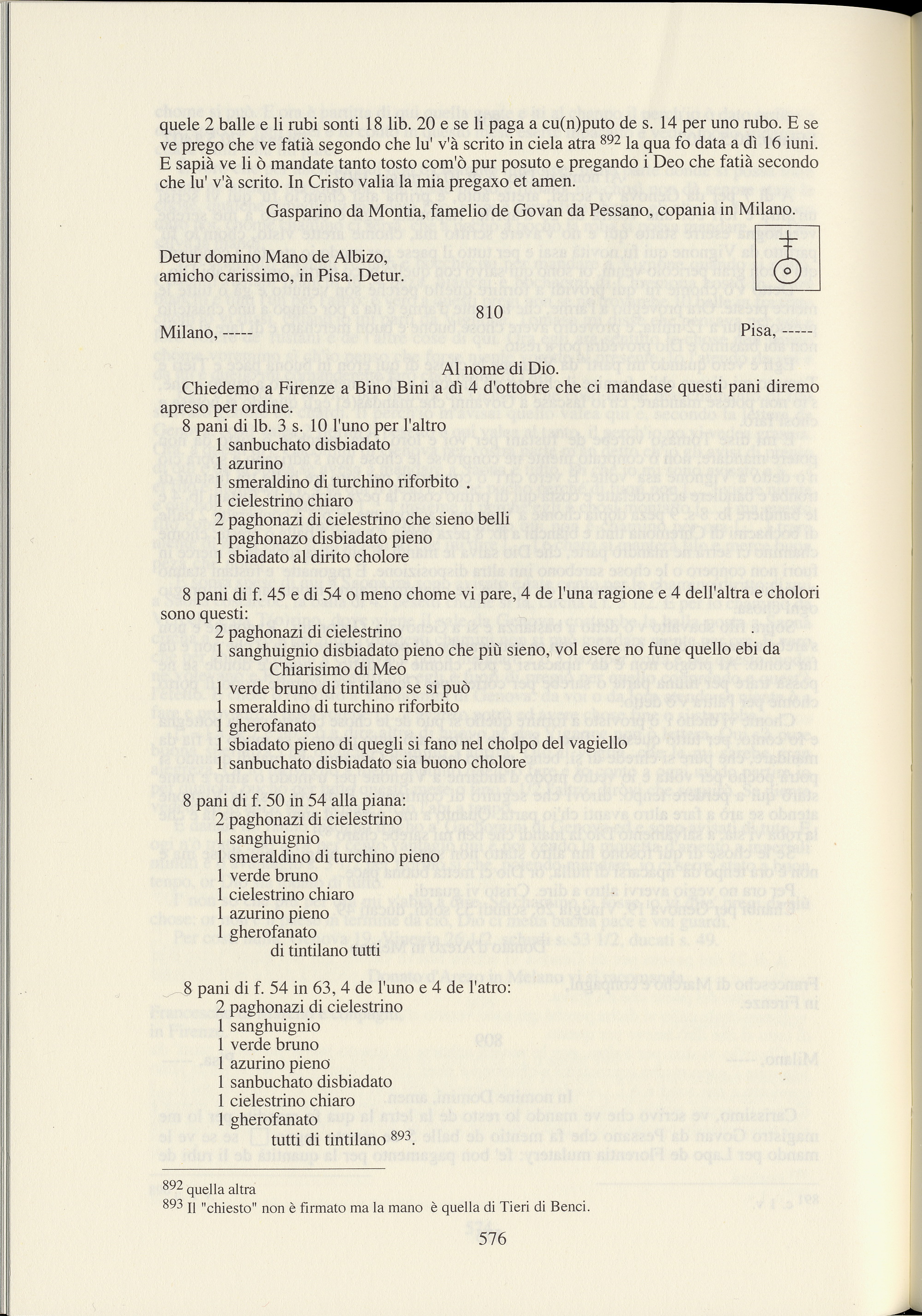 quele 2 balle e li rubi sonti 18 lib. 20 e se li paga a cu(n)puto de s. 14 per uno rubo. E se ve prego che ve fatià segondo che lu' v'à scrito in ciela atra $^{892}$ la qua fo data a dì 16 iuni. E sapià ve li ò mandate tanto tosto com'ò pur posuto e pregando i Deo che fatià secondo che lu' v'à scrito. In Cristo valia la mia pregaxo et amen.

Gasparino da Montia, famelio de Govan da Pessano, copania in Milano.

Detur domino Mano de Albizo, amicho carissimo, in Pisa. Detur.

810

Milano, ----- Pisa, -----

Al nome di Dio.

Chiedemo a Firenze a Bino Bini a dì 4 d'ottobre che ci mandase questi pani diremo apreso per ordine.

8 pani di lb. 3 s. 10 l'uno per l'altro
1 sanbuchato disbiadato
1 azurino
1 smeraldino di turchino riforbito
1 cielestrino chiaro
2 paghonazi di cielestrino che sieno belli
1 paghonazo disbiadato pieno
1 sbiadato al dirito cholore

8 pani di f. 45 e di 54 o meno chome vi pare, 4 de l'una ragione e 4 dell'altra e cholori sono questi:
2 paghonazi di cielestrino
1 sanghuignio disbiadato pieno che più sieno, vol esere no fune quello ebi da Chiarisimo di Meo
1 verde bruno di tintilano se si può
1 smeraldino di turchino riforbito
1 gherofanato
1 sbiadato pieno di quegli si fano nel cholpo del vagiello
1 sanbuchato disbiadato sia buono cholore

8 pani di f. 50 in 54 alla piana:
2 paghonazi di cielestrino
1 sanghuignio
1 smeraldino di turchino pieno
1 verde bruno
1 cielestrino chiaro
1 azurino pieno
1 gherofanato
di tintilano tutti

8 pani di f. 54 in 63, 4 de l'uno e 4 de l'atro:
2 paghonazi di cielestrino
1 sanghuignio
1 verde bruno
1 azurino pieno
1 sanbuchato disbiadato
1 cielestrino chiaro
1 gherofanato
tutti di tintilano $^{893}$.

$^{892}$ quella altra
$^{893}$ Il "chiesto" non è firmato ma la mano è quella di Tieri di Benci.

576